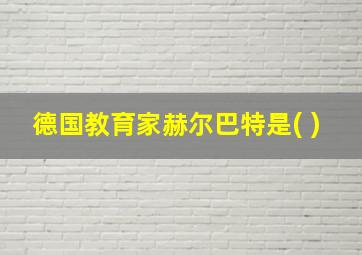 德国教育家赫尔巴特是( )